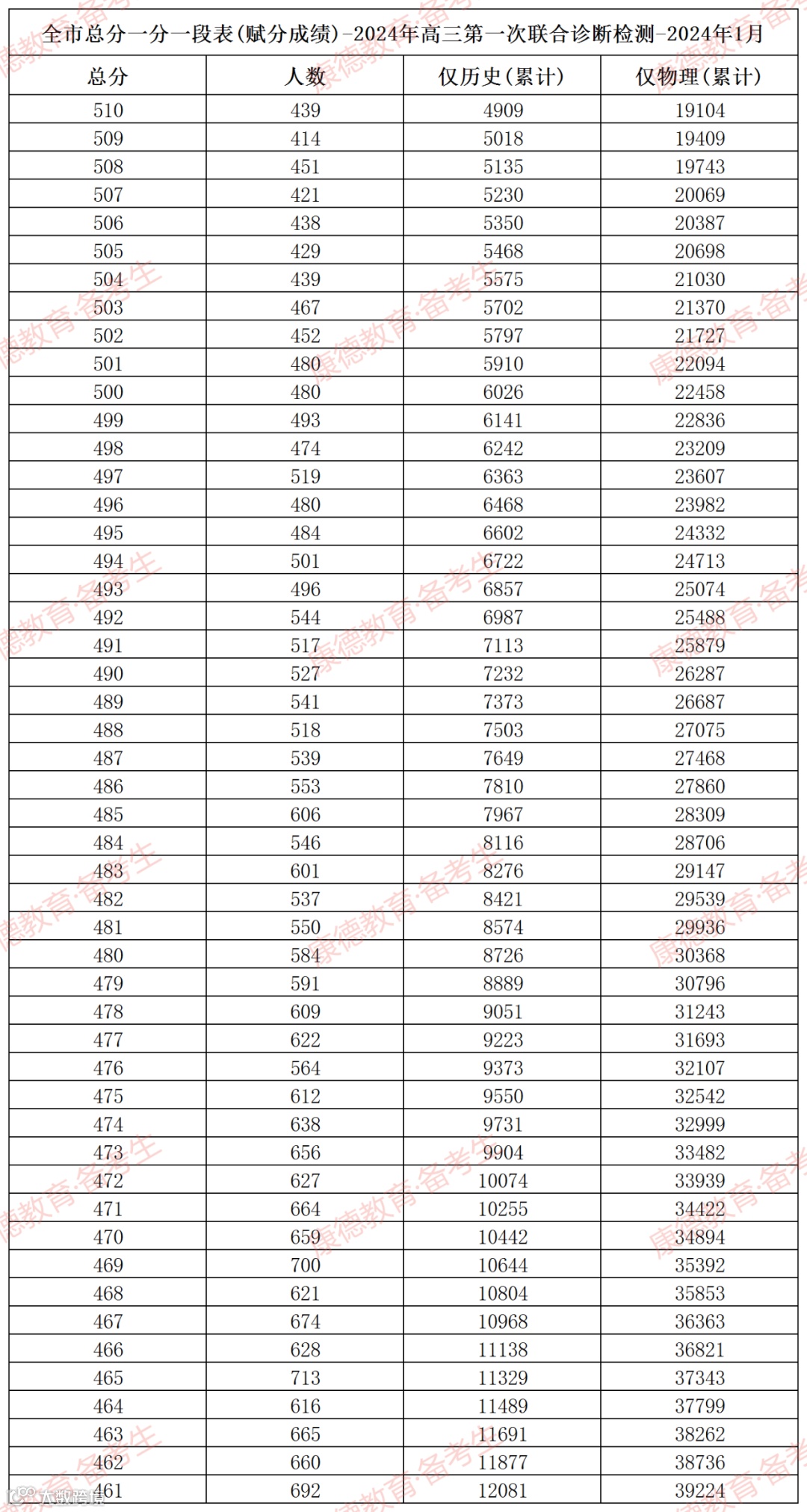 全市总分一分一段表(赋分成绩)-2024年高三第一次联合诊断检测-2024年1月

| 总分 | 人数 | 仅历史(累计) | 仅物理(累计) |
|---|---|---|---|
| 510 | 439 | 4909 | 19104 |
| 509 | 414 | 5018 | 19409 |
| 508 | 451 | 5135 | 19743 |
| 507 | 421 | 5230 | 20069 |
| 506 | 438 | 5350 | 20387 |
| 505 | 429 | 5468 | 20698 |
| 504 | 439 | 5575 | 21030 |
| 503 | 467 | 5702 | 21370 |
| 502 | 452 | 5797 | 21727 |
| 501 | 480 | 5910 | 22094 |
| 500 | 480 | 6026 | 22458 |
| 499 | 493 | 6141 | 22836 |
| 498 | 474 | 6242 | 23209 |
| 497 | 519 | 6363 | 23607 |
| 496 | 480 | 6468 | 23982 |
| 495 | 484 | 6602 | 24332 |
| 494 | 501 | 6722 | 24713 |
| 493 | 496 | 6857 | 25074 |
| 492 | 544 | 6987 | 25488 |
| 491 | 517 | 7113 | 25879 |
| 490 | 527 | 7232 | 26287 |
| 489 | 541 | 7373 | 26687 |
| 488 | 518 | 7503 | 27075 |
| 487 | 539 | 7649 | 27468 |
| 486 | 553 | 7810 | 27860 |
| 485 | 606 | 7967 | 28309 |
| 484 | 546 | 8116 | 28706 |
| 483 | 601 | 8276 | 29147 |
| 482 | 537 | 8421 | 29539 |
| 481 | 550 | 8574 | 29936 |
| 480 | 584 | 8726 | 30368 |
| 479 | 591 | 8889 | 30796 |
| 478 | 609 | 9051 | 31243 |
| 477 | 622 | 9223 | 31693 |
| 476 | 564 | 9373 | 32107 |
| 475 | 612 | 9550 | 32542 |
| 474 | 638 | 9731 | 32999 |
| 473 | 656 | 9904 | 33482 |
| 472 | 627 | 10074 | 33939 |
| 471 | 664 | 10255 | 34422 |
| 470 | 659 | 10442 | 34894 |
| 469 | 700 | 10644 | 35392 |
| 468 | 621 | 10804 | 35853 |
| 467 | 674 | 10968 | 36363 |
| 466 | 628 | 11138 | 36821 |
| 465 | 713 | 11329 | 37343 |
| 464 | 616 | 11489 | 37799 |
| 463 | 665 | 11691 | 38262 |
| 462 | 660 | 11877 | 38736 |
| 461 | 692 | 12081 | 39224 |

康德教育·备考生
大数跨境